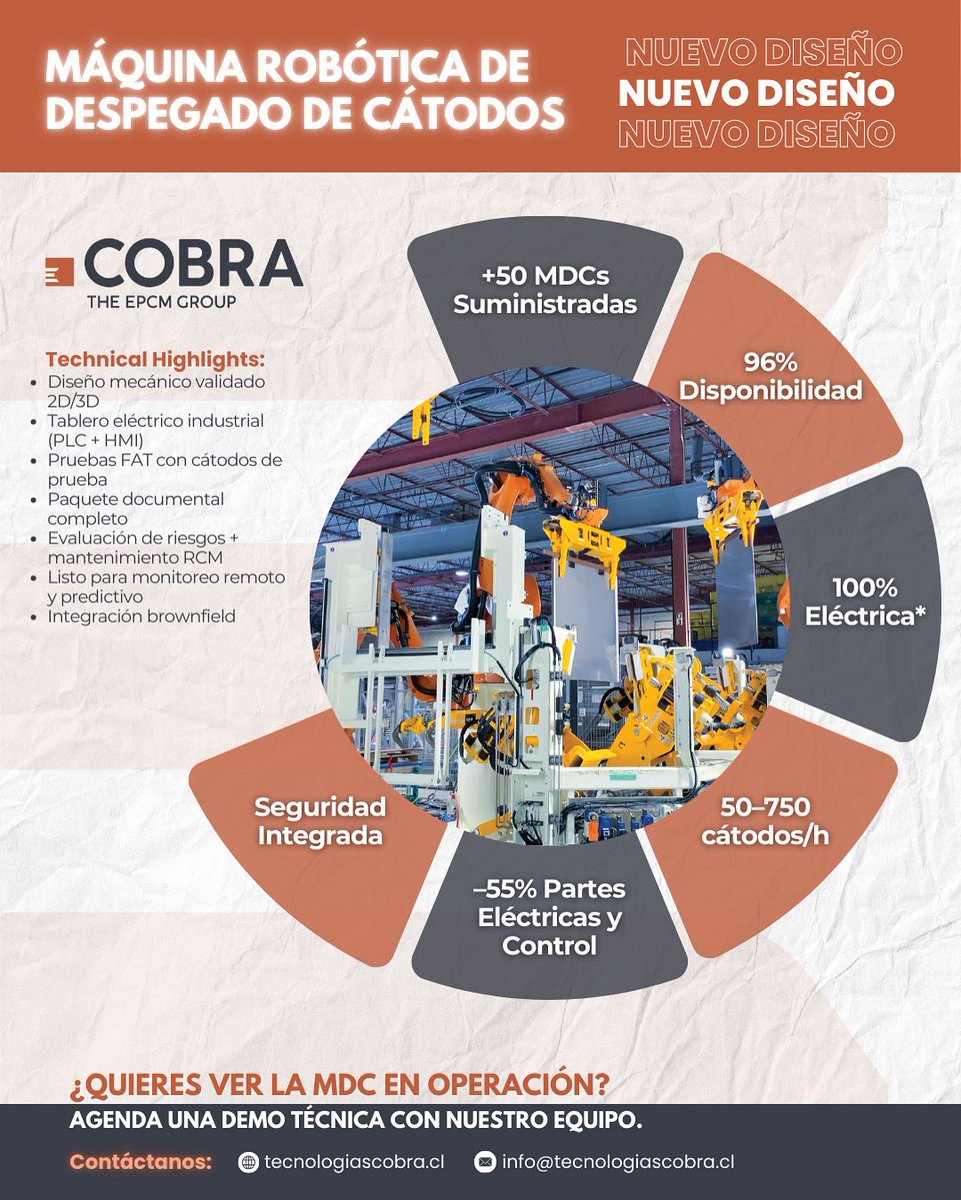 MÁQUINA ROBÓTICA DE DESPEGADO DE CÁTODOS

NUEVO DISEÑO
NUEVO DISEÑO
NUEVO DISEÑO

COBRA
THE EPCM GROUP

Technical Highlights:
• Diseño mecánico validado 2D/3D
• Tablero eléctrico industrial (PLC + HMI)
• Pruebas FAT con cátodos de prueba
• Paquete documental completo
• Evaluación de riesgos + mantenimiento RCM
• Listo para monitoreo remoto y predictivo
• Integración brownfield

+50 MDCs Suministradas

96% Disponibilidad

100% Eléctrica*

50–750 cátodos/h

–55% Partes Eléctricas y Control

Seguridad Integrada

¿QUIERES VER LA MDC EN OPERACIÓN?
AGENDA UNA DEMO TÉCNICA CON NUESTRO EQUIPO.

Contáctanos: tecnologiascobra.cl info@tecnologiascobra.cl